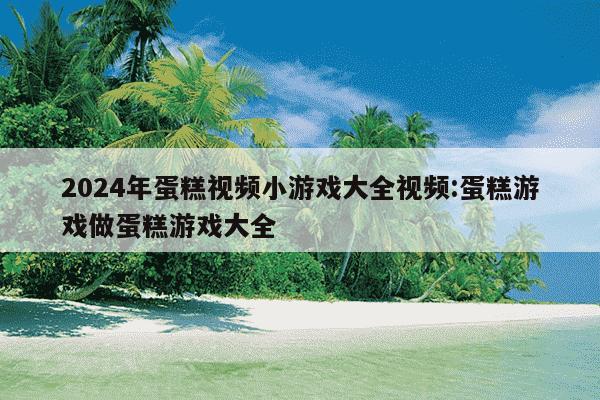 2024年蛋糕视频小游戏大全视频:蛋糕游戏做蛋糕游戏大全